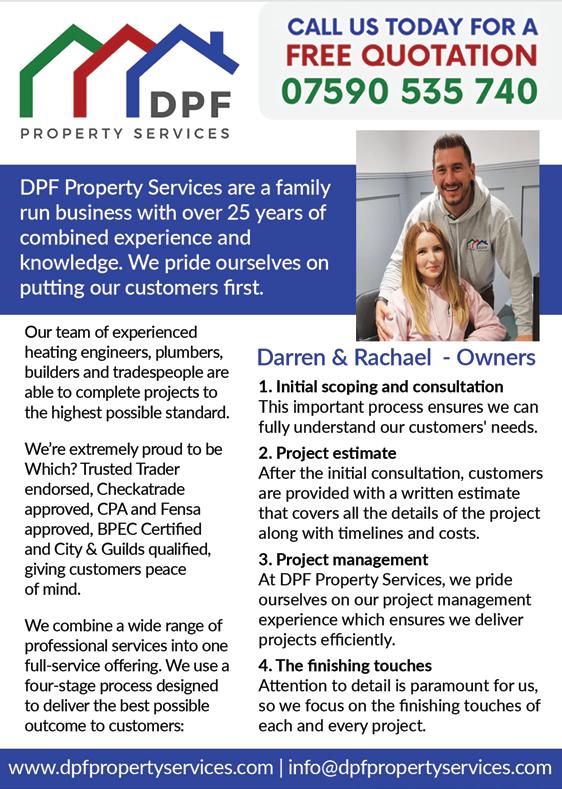 DPF
PROPERTY SERVICES

CALL US TODAY FOR A
FREE QUOTATION
07590 535 740

DPF Property Services are a family run business with over 25 years of combined experience and knowledge. We pride ourselves on putting our customers first.

Our team of experienced heating engineers, plumbers, builders and tradespeople are able to complete projects to the highest possible standard.

We're extremely proud to be Which? Trusted Trader endorsed, Checkatrade approved, CPA and Fensa approved, BPEC Certified and City & Guilds qualified, giving customers peace of mind.

We combine a wide range of professional services into one full-service offering. We use a four-stage process designed to deliver the best possible outcome to customers:

Darren & Rachael - Owners

1. Initial scoping and consultation
This important process ensures we can fully understand our customers' needs.

2. Project estimate
After the initial consultation, customers are provided with a written estimate that covers all the details of the project along with timelines and costs.

3. Project management
At DPF Property Services, we pride ourselves on our project management experience which ensures we deliver projects efficiently.

4. The finishing touches
Attention to detail is paramount for us, so we focus on the finishing touches of each and every project.

www.dpfpropertyservices.com | info@dpfpropertyservices.com